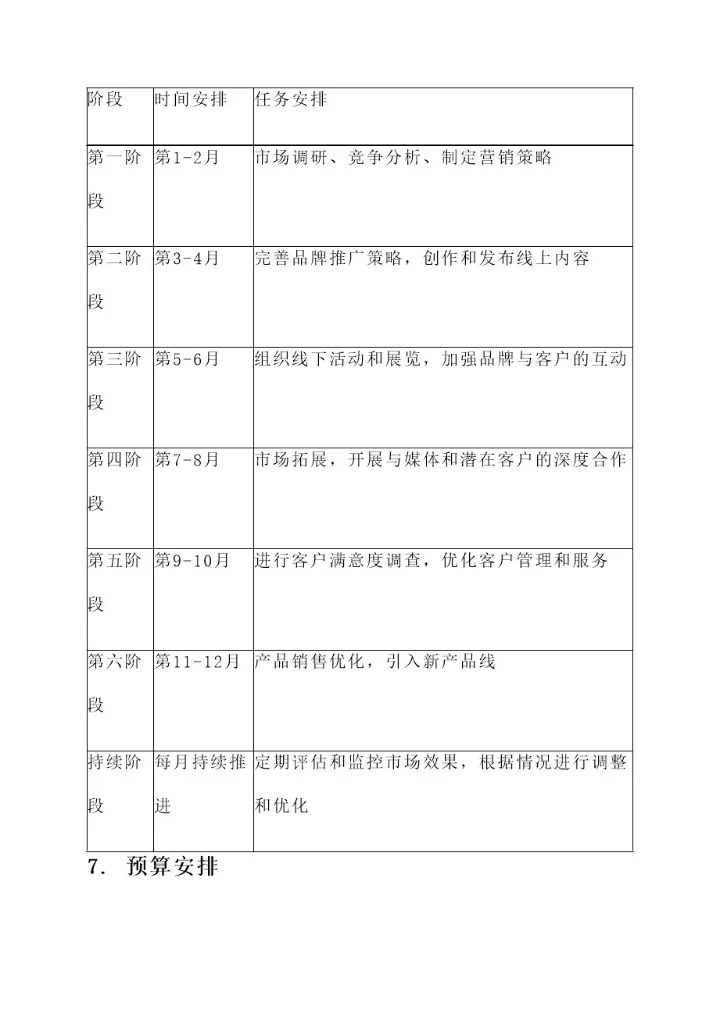 | 阶段 | 时间安排 | 任务安排 |
|---|---|---|
| 第一阶段 | 第1-2月 | 市场调研、竞争分析、制定营销策略 |
| 第二阶段 | 第3-4月 | 完善品牌推广策略，创作和发布线上内容 |
| 第三阶段 | 第5-6月 | 组织线下活动和展览，加强品牌与客户的互动 |
| 第四阶段 | 第7-8月 | 市场拓展，开展与媒体和潜在客户的深度合作 |
| 第五阶段 | 第9-10月 | 进行客户满意度调查，优化客户管理和服务 |
| 第六阶段 | 第11-12月 | 产品销售优化，引入新产品线 |
| 持续阶段 | 每月持续推进 | 定期评估和监控市场效果，根据情况进行调整和优化 |

7. 预算安排